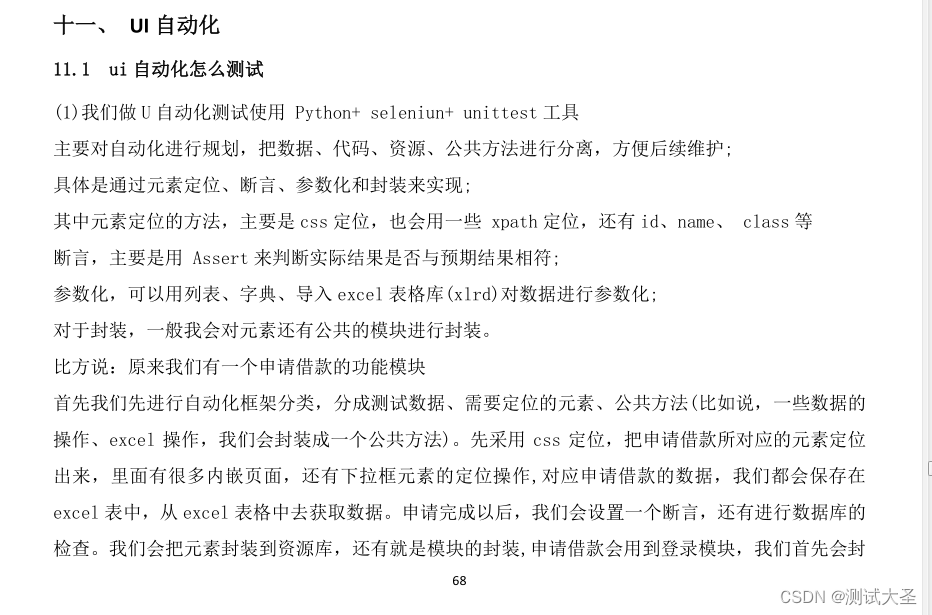 十一、 UI 自动化

11.1 ui 自动化怎么测试

(1)我们做 U 自动化测试使用 Python+ seleniun+ unittest 工具
主要对自动化进行规划，把数据、代码、资源、公共方法进行分离，方便后续维护;
具体是通过元素定位、断言、参数化和封装来实现;
其中元素定位的方法，主要是 css 定位，也会用一些 xpath 定位，还有 id、name、 class 等
断言，主要是用 Assert 来判断实际结果是否与预期结果相符;
参数化，可以用列表、字典、导入 excel 表格库(xlrd)对数据进行参数化;
对于封装，一般我会对元素还有公共的模块进行封装。
比方说：原来我们有一个申请借款的功能模块
首先我们先进行自动化框架分类，分成测试数据、需要定位的元素、公共方法(比如说，一些数据的操作、excel 操作，我们会封装成一个公共方法)。先采用 css 定位，把申请借款所对应的元素定位出来，里面有很多内嵌页面，还有下拉框元素的定位操作,对应申请借款的数据，我们都会保存在 excel 表中，从 excel 表格中去获取数据。申请完成以后，我们会设置一个断言，还有进行数据库的检查。我们会把元素封装到资源库，还有就是模块的封装,申请借款会用到登录模块，我们首先会封

68

CSDN @测试大圣